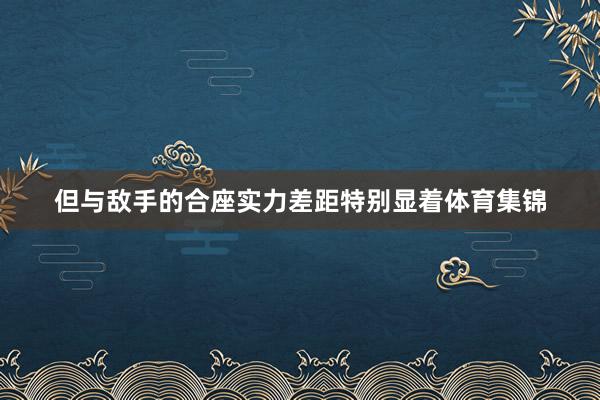 但与敌手的合座实力差距特别显着体育集锦